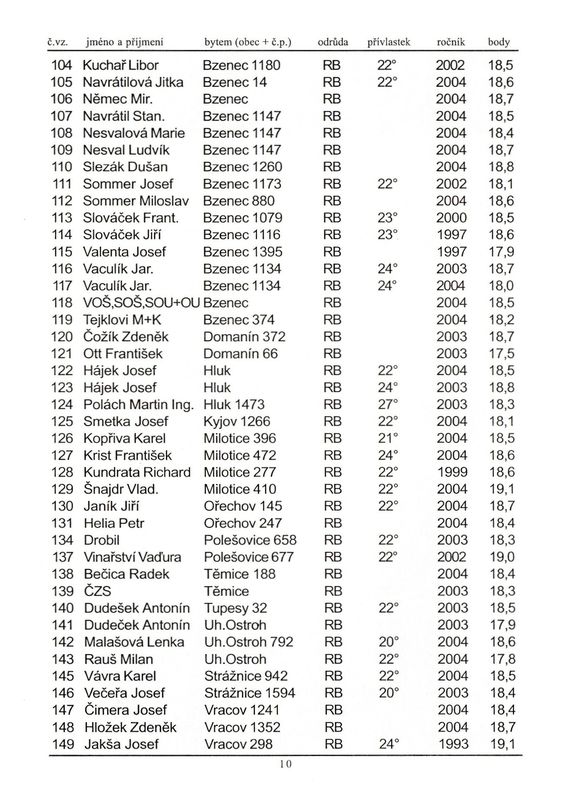 | č.vz. | jméno a příjmení | bytem (obec + č.p.) | odrůda | přívlastek | ročník | body |
|---|---|---|---|---|---|---|
| 104 | Kuchař Libor | Bzenec 1180 | RB | 22° | 2002 | 18,5 |
| 105 | Navrátilová Jitka | Bzenec 14 | RB | 22° | 2004 | 18,6 |
| 106 | Němec Mir. | Bzenec | RB | | 2004 | 18,7 |
| 107 | Navrátil Stan. | Bzenec 1147 | RB | | 2004 | 18,5 |
| 108 | Nesvalová Marie | Bzenec 1147 | RB | | 2004 | 18,4 |
| 109 | Nesval Ludvík | Bzenec 1147 | RB | | 2004 | 18,7 |
| 110 | Slezák Dušan | Bzenec 1260 | RB | | 2004 | 18,8 |
| 111 | Sommer Josef | Bzenec 1173 | RB | 22° | 2002 | 18,1 |
| 112 | Sommer Miloslav | Bzenec 880 | RB | | 2004 | 18,6 |
| 113 | Slováček Frant. | Bzenec 1079 | RB | 23° | 2000 | 18,5 |
| 114 | Slováček Jiří | Bzenec 1116 | RB | 23° | 1997 | 18,6 |
| 115 | Valenta Josef | Bzenec 1395 | RB | | 1997 | 17,9 |
| 116 | Vaculík Jar. | Bzenec 1134 | RB | 24° | 2003 | 18,7 |
| 117 | Vaculík Jar. | Bzenec 1134 | RB | 24° | 2004 | 18,0 |
| 118 | VOŠ,SOŠ,SOU+OU | Bzenec | RB | | 2004 | 18,5 |
| 119 | Tejklovi M+K | Bzenec 374 | RB | | 2004 | 18,2 |
| 120 | Čožík Zdeněk | Domanín 372 | RB | | 2003 | 18,7 |
| 121 | Ott František | Domanín 66 | RB | | 2003 | 17,5 |
| 122 | Hájek Josef | Hluk | RB | 22° | 2004 | 18,5 |
| 123 | Hájek Josef | Hluk | RB | 24° | 2003 | 18,8 |
| 124 | Polách Martin Ing. | Hluk 1473 | RB | 27° | 2003 | 18,3 |
| 125 | Smetka Josef | Kyjov 1266 | RB | 22° | 2004 | 18,1 |
| 126 | Kopřiva Karel | Milotice 396 | RB | 21° | 2004 | 18,5 |
| 127 | Krist František | Milotice 472 | RB | 24° | 2004 | 18,6 |
| 128 | Kundrata Richard | Milotice 277 | RB | 22° | 1999 | 18,6 |
| 129 | Šnajdr Vlad. | Milotice 410 | RB | 22° | 2004 | 19,1 |
| 130 | Janík Jiří | Ořechov 145 | RB | 22° | 2004 | 18,7 |
| 131 | Helia Petr | Ořechov 247 | RB | | 2004 | 18,4 |
| 134 | Drobil | Polešovice 658 | RB | 22° | 2003 | 18,3 |
| 137 | Vinařství Vaďura | Polešovice 677 | RB | 22° | 2002 | 19,0 |
| 138 | Bečica Radek | Těmice 188 | RB | | 2004 | 18,4 |
| 139 | ČZS | Těmice | RB | | 2003 | 18,3 |
| 140 | Dudešek Antonín | Tupesy 32 | RB | 22° | 2003 | 18,5 |
| 141 | Dudeček Antonín | Uh.Ostroh | RB | | 2003 | 17,9 |
| 142 | Malašová Lenka | Uh.Ostroh 792 | RB | 20° | 2004 | 18,6 |
| 143 | Rauš Milan | Uh.Ostroh | RB | 22° | 2004 | 17,8 |
| 145 | Vávra Karel | Strážnice 942 | RB | 22° | 2004 | 18,5 |
| 146 | Večeřa Josef | Strážnice 1594 | RB | 20° | 2003 | 18,4 |
| 147 | Čimera Josef | Vracov 1241 | RB | | 2004 | 18,4 |
| 148 | Hložek Zdeněk | Vracov 1352 | RB | | 2004 | 18,7 |
| 149 | Jakša Josef | Vracov 298 | RB | 24° | 1993 | 19,1 |

10